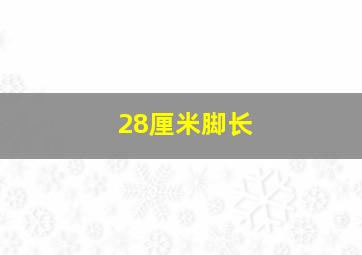 28厘米脚长